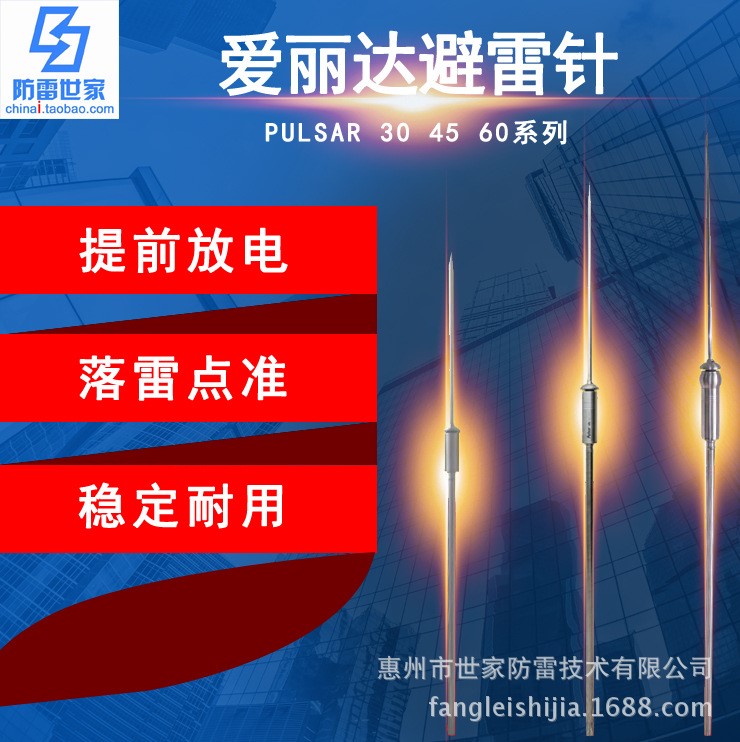 防雷世家
chinai.taobao.com

爱丽达避雷针

PULSAR 30 45 60系列

提前放电

落雷点准

稳定耐用

惠州市世家防雷技术有限公司
fangleishijia.1688.com